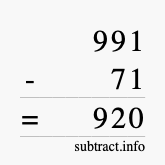 991
- 71
= 920
subtract.info